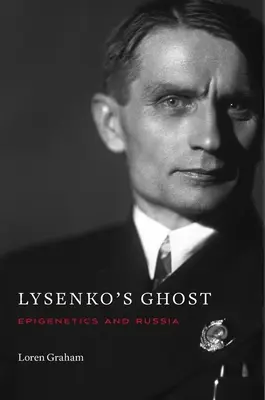 LYSENKO'S GHOST

EPIGENETICS AND RUSSIA

Loren Graham